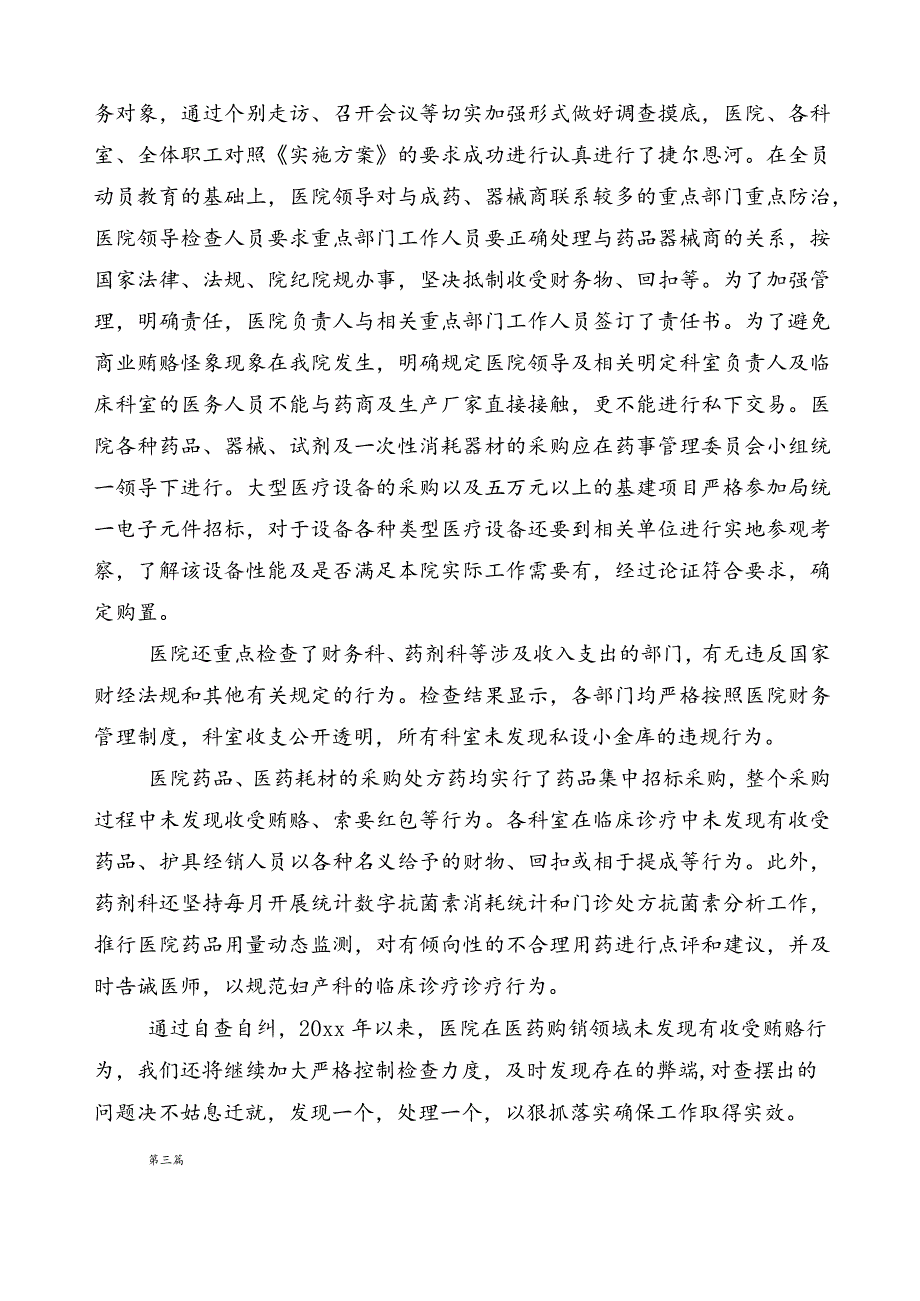 务对象，通过个别走访、召开会议等切实加强形式做好调查摸底，医院、各科室、全体职工对照《实施方案》的要求成功进行认真进行了捷尔恩河。在全员动员教育的基础上，医院领导对与成药、器械商联系较多的重点部门重点防治，医院领导检查人员要求重点部门工作人员要正确处理与药品器械商的关系，按国家法律、法规、院纪院规办事，坚决抵制收受财务物、回扣等。为了加强管理，明确责任，医院负责人与相关重点部门工作人员签订了责任书。为了避免商业贿赂怪象现象在我院发生，明确规定医院领导及相关明定科室负责人及临床科室的医务人员不能与药商及生产厂家直接接触，更不能进行私下交易。医院各种药品、器械、试剂及一次性消耗器材的采购应在药事管理委员会小组统一领导下进行。大型医疗设备的采购以及五万元以上的基建项目严格参加局统一电子元件招标，对于设备各种类型医疗设备还要到相关单位进行实地参观考察，了解该设备性能及是否满足本院实际工作需要有，经过论证符合要求，确定购置。

医院还重点检查了财务科、药剂科等涉及收入支出的部门，有无违反国家财经法规和其他有关规定的行为。检查结果显示，各部门均严格按照医院财务管理制度，科室收支公开透明，所有科室未发现私设小金库的违规行为。

医院药品、医药耗材的采购处方药均实行了药品集中招标采购，整个采购过程中未发现收受贿赂、索要红包等行为。各科室在临床诊疗中未发现有收受药品、护具经销人员以各种名义给予的财物、回扣或相于提成等行为。此外，药剂科还坚持每月开展统计数字抗菌素消耗统计和门诊处方抗菌素分析工作，推行医院药品用量动态监测，对有倾向性的不合理用药进行点评和建议，并及时告诫医师，以规范妇产科的临床诊疗诊疗行为。

通过自查自纠，20xx年以来，医院在医药购销领域未发现有收受贿赂行为，我们还将继续加大严格控制检查力度，及时发现存在的弊端，对查摆出的问题决不姑息迁就，发现一个，处理一个，以狠抓落实确保工作取得实效。

第三篇